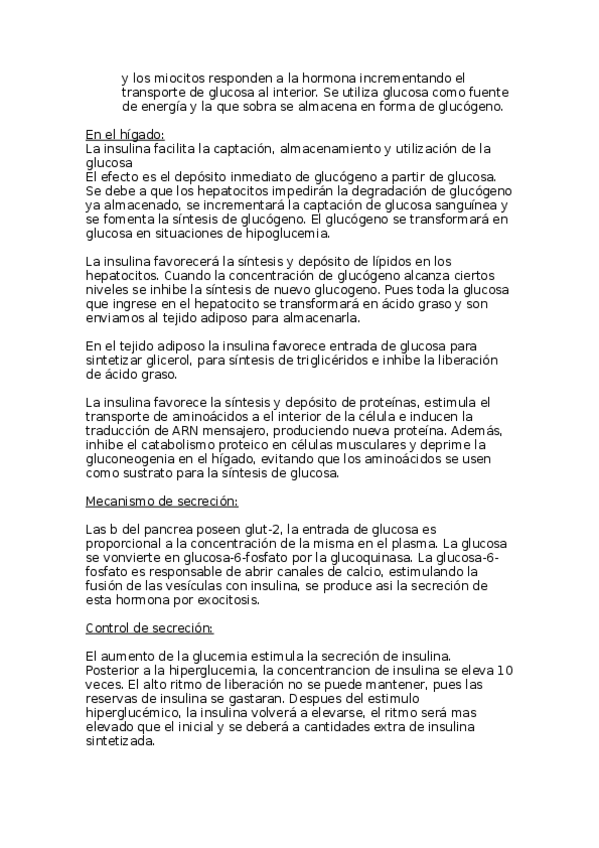 y los miocitos responden a la hormona incrementando el transporte de glucosa al interior. Se utiliza glucosa como fuente de energía y la que sobra se almacena en forma de glucógeno.

En el hígado:
La insulina facilita la captación, almacenamiento y utilización de la glucosa
El efecto es el depósito inmediato de glucógeno a partir de glucosa. Se debe a que los hepatocitos impedirán la degradación de glucógeno ya almacenado, se incrementará la captación de glucosa sanguínea y se fomenta la síntesis de glucógeno. El glucógeno se transformará en glucosa en situaciones de hipoglucemia.

La insulina favorecerá la síntesis y depósito de lípidos en los hepatocitos. Cuando la concentración de glucógeno alcanza ciertos niveles se inhibe la síntesis de nuevo glucogeno. Pues toda la glucosa que ingrese en el hepatocito se transformará en ácido graso y son enviamos al tejido adiposo para almacenarla.

En el tejido adiposo la insulina favorece entrada de glucosa para sintetizar glicerol, para síntesis de triglicéridos e inhibe la liberación de ácido graso.

La insulina favorece la síntesis y depósito de proteínas, estimula el transporte de aminoácidos a el interior de la célula e inducen la traducción de ARN mensajero, produciendo nueva proteína. Además, inhibe el catabolismo proteico en células musculares y deprime la gluconeogenia en el hígado, evitando que los aminoácidos se usen como sustrato para la síntesis de glucosa.

Mecanismo de secreción:

Las b del pancrea poseen glut-2, la entrada de glucosa es proporcional a la concentración de la misma en el plasma. La glucosa se vonvierte en glucosa-6-fosfato por la glucoquinasa. La glucosa-6-fosfato es responsable de abrir canales de calcio, estimulando la fusión de las vesículas con insulina, se produce asi la secreción de esta hormona por exocitosis.

Control de secreción:

El aumento de la glucemia estimula la secreción de insulina. Posterior a la hiperglucemia, la concentrancion de insulina se eleva 10 veces. El alto ritmo de liberación no se puede mantener, pues las reservas de insulina se gastaran. Despues del estimulo hiperglucémico, la insulina volverá a elevarse, el ritmo será mas elevado que el inicial y se deberá a cantidades extra de insulina sintetizada.